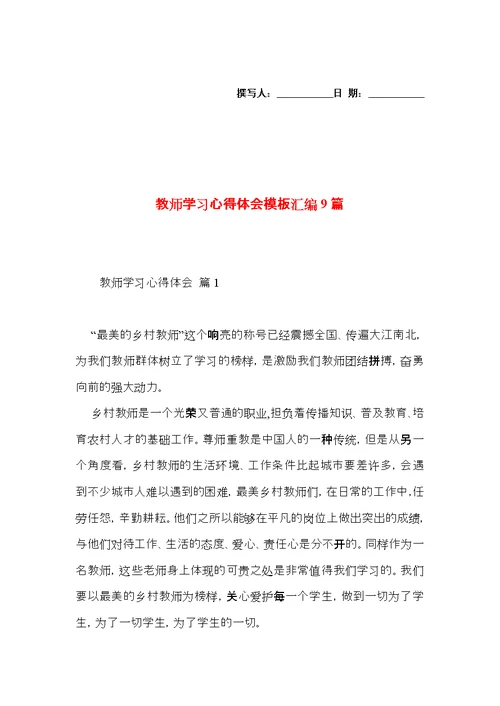 撰写人：__________日 期：__________

教师学习心得体会模板汇编9篇

教师学习心得体会 篇1

“最美的乡村教师”这个响亮的称号已经震撼全国、传遍大江南北，为我们教师群体树立了学习的榜样，是激励我们教师团结拼搏，奋勇向前的强大动力。

乡村教师是一个光荣又普通的职业，担负着传播知识、普及教育、培育农村人才的基础工作。尊师重教是中国人的一种传统，但是从另一个角度看，乡村教师的生活环境、工作条件比起城市要差许多，会遇到不少城市人难以遇到的困难，最美乡村教师们，在日常的工作中，任劳任怨，辛勤耕耘。他们之所以能够在平凡的岗位上做出突出的成绩，与他们对待工作、生活的态度、爱心、责任心是分不开的。同样作为一名教师，这些老师身上体现的可贵之处是非常值得我们学习的。我们要以最美的乡村教师为榜样，关心爱护每一个学生，做到一切为了学生，为了一切学生，为了学生的一切。